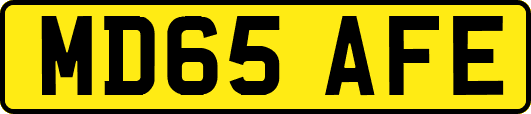 MD65 AFE